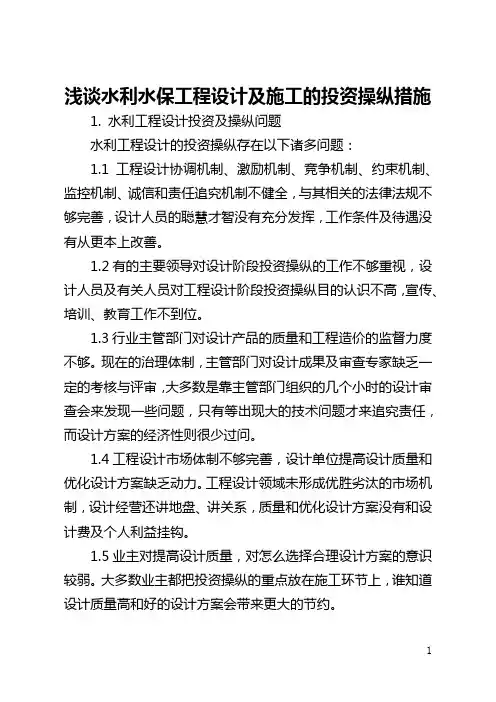 浅谈水利水保工程设计及施工的投资操纵措施

1. 水利工程设计投资及操纵问题

水利工程设计的投资操纵存在以下诸多问题：

1.1 工程设计协调机制、激励机制、竞争机制、约束机制、监控机制、诚信和责任追究机制不健全，与其相关的法律法规不够完善，设计人员的聪慧才智没有充分发挥，工作条件及待遇没有从更本上改善。

1.2 有的主要领导对设计阶段投资操纵的工作不够重视，设计人员及有关人员对工程设计阶段投资操纵目的认识不高，宣传、培训、教育工作不到位。

1.3 行业主管部门对设计产品的质量和工程造价的监督力度不够。现在的治理体制，主管部门对设计成果及审查专家缺乏一定的考核与评审，大多数是靠主管部门组织的几个小时的设计审查会来发现一些问题，只有等出现大的技术问题才来追究责任，而设计方案的经济性则很少过问。

1.4 工程设计市场体制不够完善，设计单位提高设计质量和优化设计方案缺乏动力。工程设计领域未形成优胜劣汰的市场机制，设计经营还讲地盘、讲关系，质量和优化设计方案没有和设计费及个人利益挂钩。

1.5 业主对提高设计质量，对怎么选择合理设计方案的意识较弱。大多数业主都把投资操纵的重点放在施工环节上，谁知道设计质量高和好的设计方案会带来更大的节约。

1